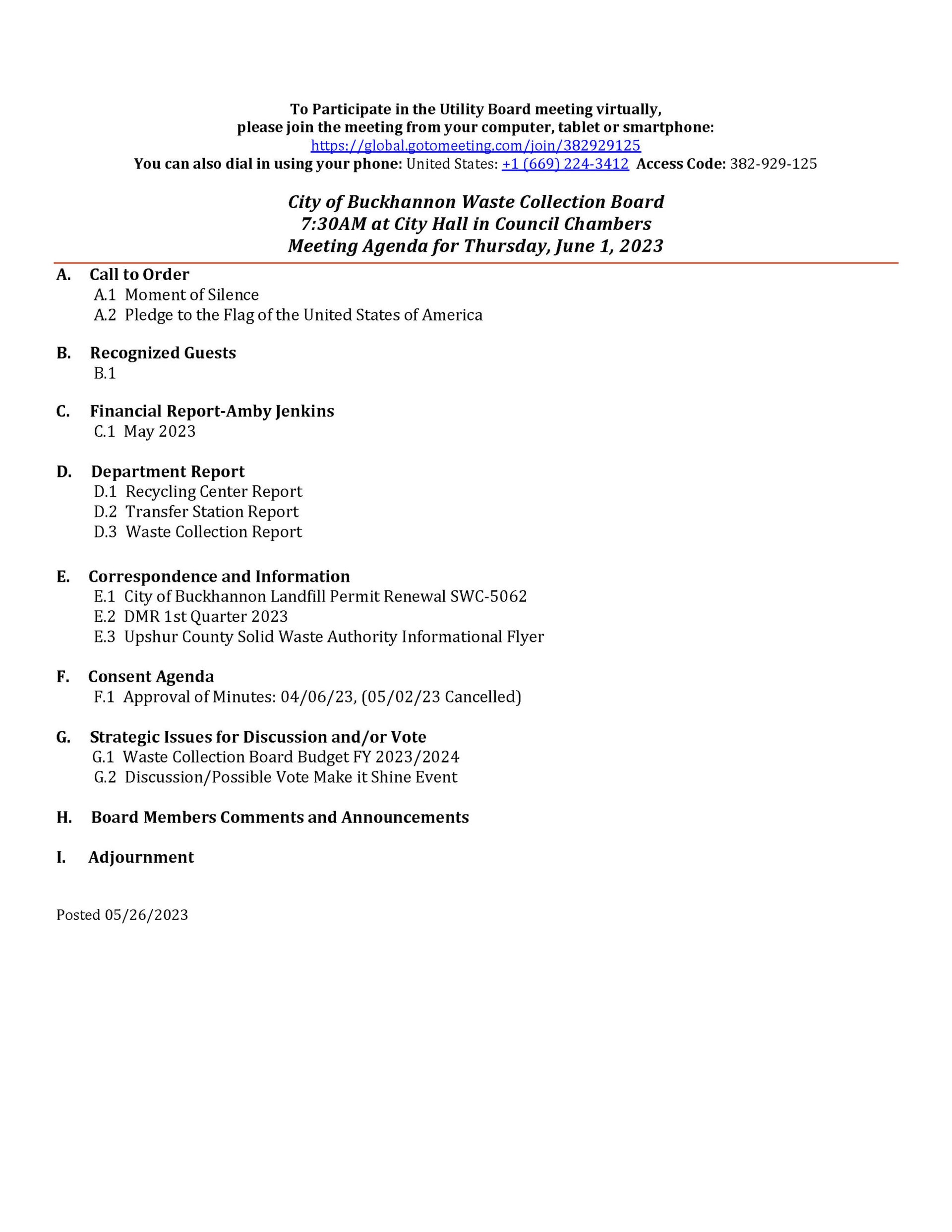 To Participate in the Utility Board meeting virtually,
please join the meeting from your computer, tablet or smartphone:
https://global.gotomeeting.com/join/382929125
You can also dial in using your phone: United States: +1 (669) 224-3412 Access Code: 382-929-125

City of Buckhannon Waste Collection Board
7:30AM at City Hall in Council Chambers
Meeting Agenda for Thursday, June 1, 2023

A. Call to Order
A.1 Moment of Silence
A.2 Pledge to the Flag of the United States of America

B. Recognized Guests
B.1

C. Financial Report-Amby Jenkins
C.1 May 2023

D. Department Report
D.1 Recycling Center Report
D.2 Transfer Station Report
D.3 Waste Collection Report

E. Correspondence and Information
E.1 City of Buckhannon Landfill Permit Renewal SWC-5062
E.2 DMR 1st Quarter 2023
E.3 Upshur County Solid Waste Authority Informational Flyer

F. Consent Agenda
F.1 Approval of Minutes: 04/06/23, (05/02/23 Cancelled)

G. Strategic Issues for Discussion and/or Vote
G.1 Waste Collection Board Budget FY 2023/2024
G.2 Discussion/Possible Vote Make it Shine Event

H. Board Members Comments and Announcements

I. Adjournment

Posted 05/26/2023